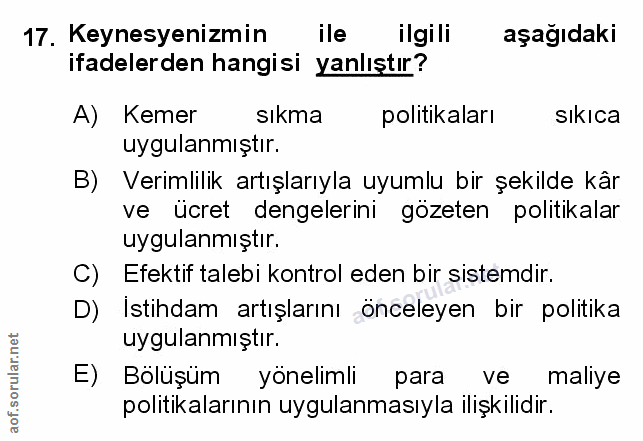 17. Keynesyenizmin ile ilgili aşağıdaki ifadelerden hangisi yanlıştır?

A) Kemer sıkma politikaları sıkıca uygulanmıştır.

B) Verimlilik artışlarıyla uyumlu bir şekilde kâr ve ücret dengelerini gözeten politikalar uygulanmıştır.

C) Efektif talebi kontrol eden bir sistemdir.

D) İstihdam artışlarını önceleyen bir politika uygulanmıştır.

E) Bölüşüm yönelimli para ve maliye politikalarının uygulanmasıyla ilişkilidir.

aof.sorular.net